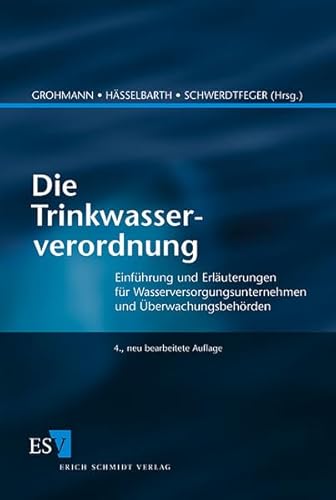 GROHMANN • HÄSSELBARTH • SCHWERDTFEGER (Hrsg.)

Die Trinkwasserverordnung

Einführung und Erläuterungen für Wasserversorgungsunternehmen und Überwachungsbehörden

4., neu bearbeitete Auflage

ESV

ERICH SCHMIDT VERLAG